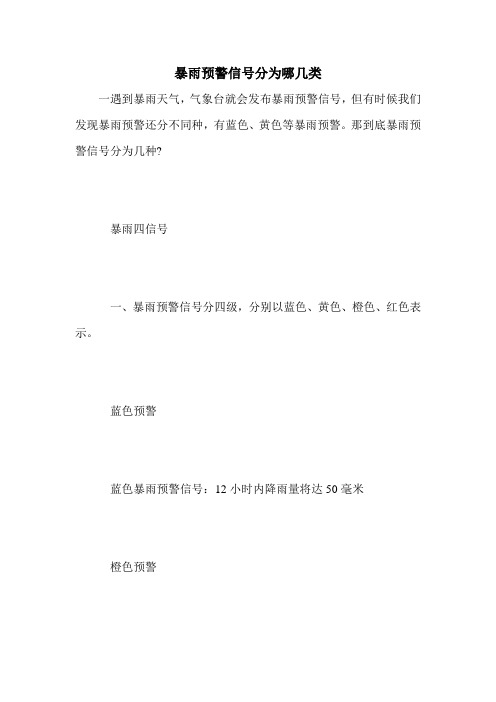 暴雨预警信号分为哪几类

一遇到暴雨天气，气象台就会发布暴雨预警信号，但有时候我们发现暴雨预警还分不同种，有蓝色、黄色等暴雨预警。那到底暴雨预警信号分为几种?

暴雨四信号

一、暴雨预警信号分四级，分别以蓝色、黄色、橙色、红色表示。

蓝色预警

蓝色暴雨预警信号：12 小时内降雨量将达 50 毫米

橙色预警